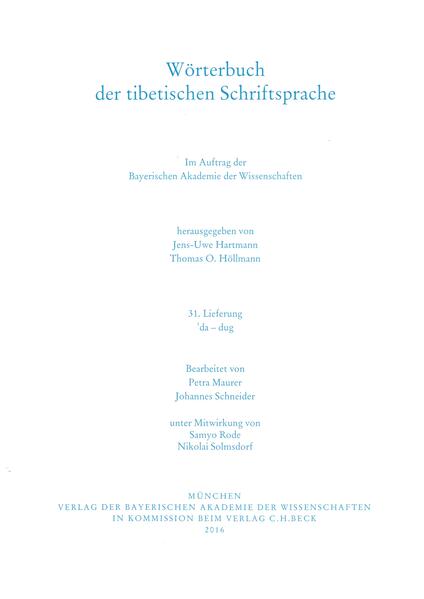 Wörterbuch
der tibetischen Schriftsprache

Im Auftrag der
Bayerischen Akademie der Wissenschaften

herausgegeben von
Jens-Uwe Hartmann
Thomas O. Höllmann

31. Lieferung
'da – dug

Bearbeitet von
Petra Maurer
Johannes Schneider

unter Mitwirkung von
Samyo Rode
Nikolai Solmsdorf

MÜNCHEN
VERLAG DER BAYERISCHEN AKADEMIE DER WISSENSCHAFTEN
IN KOMMISSION BEIM VERLAG C.H.BECK
2016